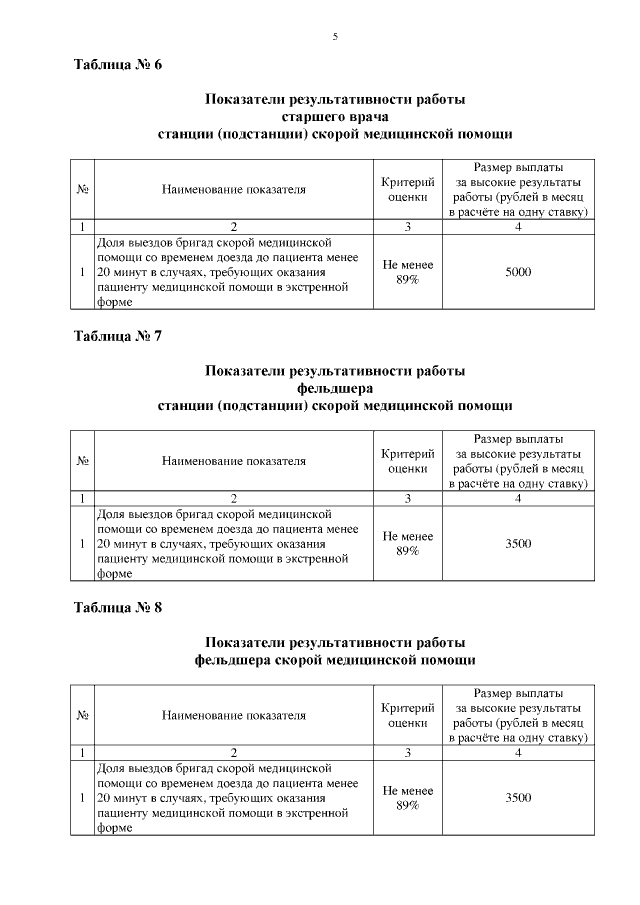 5

Таблица № 6

Показатели результативности работы
старшего врача
станции (подстанции) скорой медицинской помощи

| № | Наименование показателя | Критерий оценки | Размер выплаты за высокие результаты работы (рублей в месяц в расчёте на одну ставку) |
|---|---|---|---|
| 1 | 2 | 3 | 4 |
| 1 | Доля выездов бригад скорой медицинской помощи со временем доезда до пациента менее 20 минут в случаях, требующих оказания пациенту медицинской помощи в экстренной форме | Не менее 89% | 5000 |

Таблица № 7

Показатели результативности работы
фельдшера
станции (подстанции) скорой медицинской помощи

| № | Наименование показателя | Критерий оценки | Размер выплаты за высокие результаты работы (рублей в месяц в расчёте на одну ставку) |
|---|---|---|---|
| 1 | 2 | 3 | 4 |
| 1 | Доля выездов бригад скорой медицинской помощи со временем доезда до пациента менее 20 минут в случаях, требующих оказания пациенту медицинской помощи в экстренной форме | Не менее 89% | 3500 |

Таблица № 8

Показатели результативности работы
фельдшера скорой медицинской помощи

| № | Наименование показателя | Критерий оценки | Размер выплаты за высокие результаты работы (рублей в месяц в расчёте на одну ставку) |
|---|---|---|---|
| 1 | 2 | 3 | 4 |
| 1 | Доля выездов бригад скорой медицинской помощи со временем доезда до пациента менее 20 минут в случаях, требующих оказания пациенту медицинской помощи в экстренной форме | Не менее 89% | 3500 |